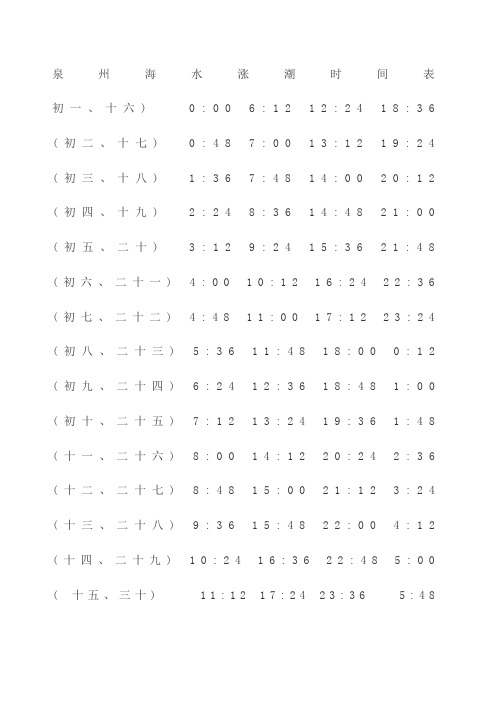 泉州海水涨潮时间表

初一、十六） 0:00 6:12 12:24 18:36

（初二、十七） 0:48 7:00 13:12 19:24

（初三、十八） 1:36 7:48 14:00 20:12

（初四、十九） 2:24 8:36 14:48 21:00

（初五、二十） 3:12 9:24 15:36 21:48

（初六、二十一） 4:00 10:12 16:24 22:36

（初七、二十二） 4:48 11:00 17:12 23:24

（初八、二十三） 5:36 11:48 18:00 0:12

（初九、二十四） 6:24 12:36 18:48 1:00

（初十、二十五） 7:12 13:24 19:36 1:48

（十一、二十六） 8:00 14:12 20:24 2:36

（十二、二十七） 8:48 15:00 21:12 3:24

（十三、二十八） 9:36 15:48 22:00 4:12

（十四、二十九） 10:24 16:36 22:48 5:00

（ 十五、三十） 11:12 17:24 23:36 5:48